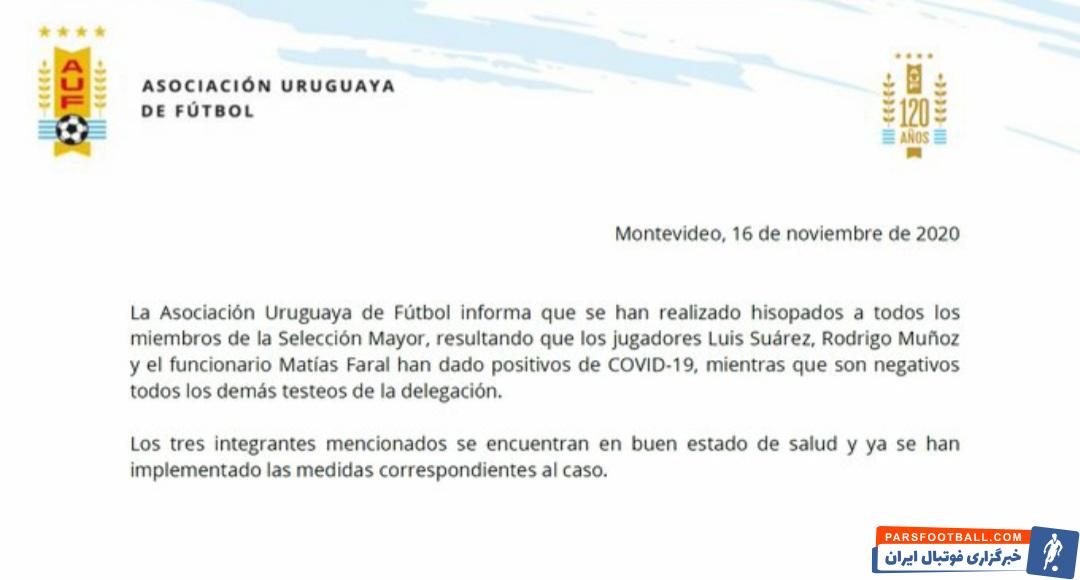 AUF

ASOCIACIÓN URUGUAYA
DE FÚTBOL

120
AÑOS

Montevideo, 16 de noviembre de 2020

La Asociación Uruguaya de Fútbol informa que se han realizado hisopados a todos los miembros de la Selección Mayor, resultando que los jugadores Luis Suárez, Rodrigo Muñoz y el funcionario Matías Faral han dado positivos de COVID-19, mientras que son negativos todos los demás testeos de la delegación.

Los tres integrantes mencionados se encuentran en buen estado de salud y ya se han implementado las medidas correspondientes al caso.

PARSFOOTBALL.COM
خبرگزاری فوتبال ایران